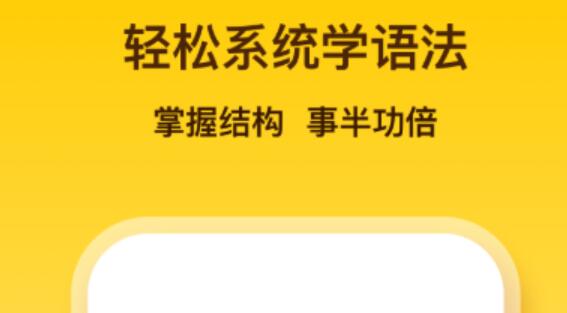 轻松系统学语法

掌握结构 事半功倍